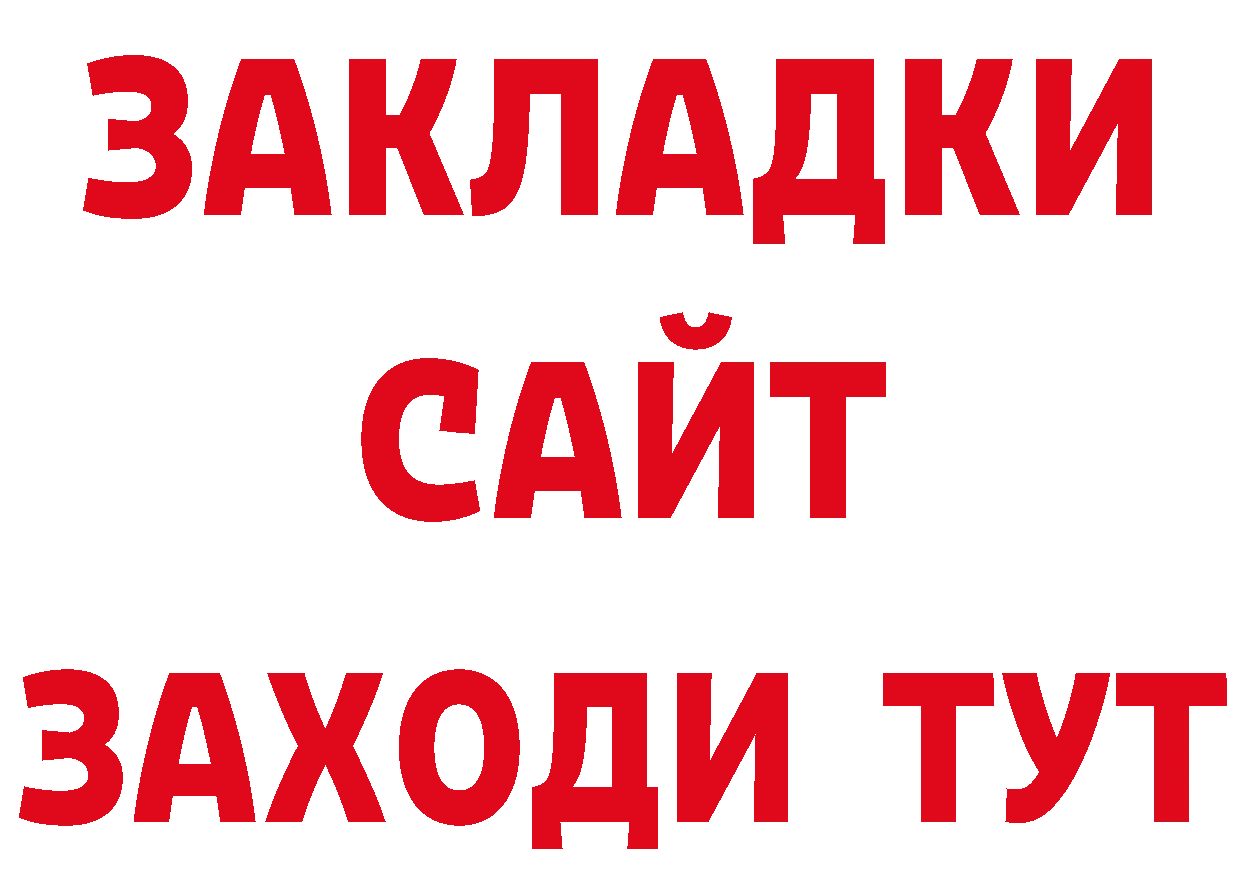 ЗАКЛАДКИ
САЙТ
ЗАХОДИ ТУТ